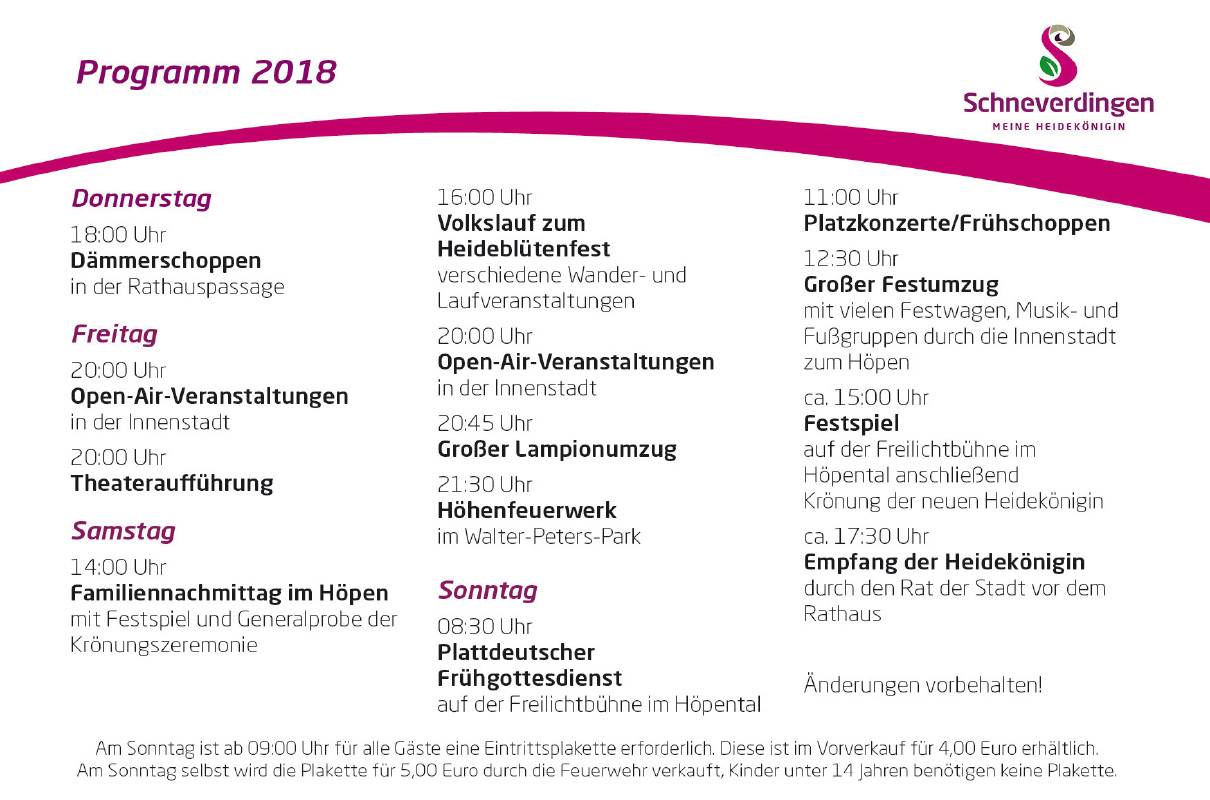 Programm 2018

Schneverdingen
MEINE HEIDEKÖNIGIN

Donnerstag

18:00 Uhr
Dämmerschoppen
in der Rathauspassage

Freitag

20:00 Uhr
Open-Air-Veranstaltungen
in der Innenstadt

20:00 Uhr
Theateraufführung

Samstag

14:00 Uhr
Familiennachmittag im Höpen
mit Festspiel und Generalprobe der Krönungszeremonie

16:00 Uhr
Volkslauf zum Heideblütenfest
verschiedene Wander- und Laufveranstaltungen

20:00 Uhr
Open-Air-Veranstaltungen
in der Innenstadt

20:45 Uhr
Großer Lampionumzug

21:30 Uhr
Höhenfeuerwerk
im Walter-Peters-Park

Sonntag

08:30 Uhr
Plattdeutscher Frühgottesdienst
auf der Freilichtbühne im Höpental

11:00 Uhr
Platzkonzerte/Frühschoppen

12:30 Uhr
Großer Festumzug
mit vielen Festwagen, Musik- und Fußgruppen durch die Innenstadt zum Höpen

ca. 15:00 Uhr
Festspiel
auf der Freilichtbühne im Höpental anschließend Krönung der neuen Heidekönigin

ca. 17:30 Uhr
Empfang der Heidekönigin
durch den Rat der Stadt vor dem Rathaus

Änderungen vorbehalten!

Am Sonntag ist ab 09:00 Uhr für alle Gäste eine Eintrittsplakette erforderlich. Diese ist im Vorverkauf für 4,00 Euro erhältlich. Am Sonntag selbst wird die Plakette für 5,00 Euro durch die Feuerwehr verkauft, Kinder unter 14 Jahren benötigen keine Plakette.